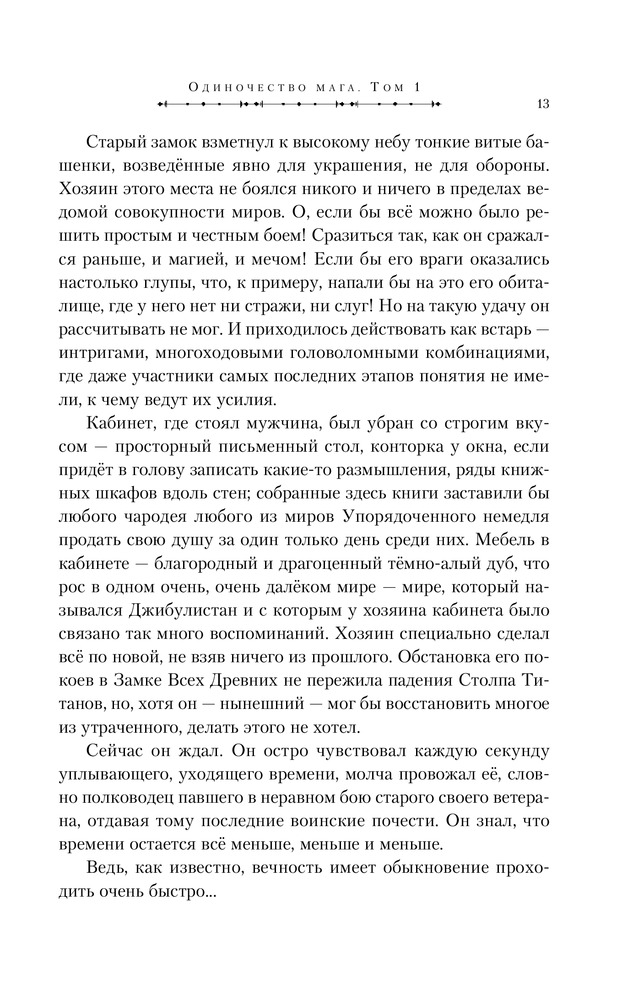 Одиночество мага. Том 1

13

Старый замок взметнул к высокому небу тонкие витые башенки, возведённые явно для украшения, не для обороны. Хозяин этого места не боялся никого и ничего в пределах ведомой совокупности миров. О, если бы всё можно было решить простым и честным боем! Сразиться так, как он сражался раньше, и магией, и мечом! Если бы его враги оказались настолько глупы, что, к примеру, напали бы на это его обиталище, где у него нет ни стражи, ни слуг! Но на такую удачу он рассчитывать не мог. И приходилось действовать как встарь — интригами, многоходовыми головоломными комбинациями, где даже участники самых последних этапов понятия не имели, к чему ведут их усилия.

Кабинет, где стоял мужчина, был убран со строгим вкусом — просторный письменный стол, конторка у окна, если придёт в голову записать какие-то размышления, ряды книжных шкафов вдоль стен; собранные здесь книги заставили бы любого чародея любого из миров Упорядоченного немедля продать свою душу за один только день среди них. Мебель в кабинете — благородный и драгоценный тёмно-алый дуб, что рос в одном очень, очень далёком мире — мире, который назывался Джибулистан и с которым у хозяина кабинета было связано так много воспоминаний. Хозяин специально сделал всё по новой, не взяв ничего из прошлого. Обстановка его покоев в Замке Всех Древних не пережила падения Столпа Титанов, но, хотя он — нынешний — мог бы восстановить многое из утраченного, делать этого не хотел.

Сейчас он ждал. Он остро чувствовал каждую секунду уплывающего, уходящего времени, молча провожал её, словно полководец павшего в неравном бою старого своего ветерана, отдавая тому последние воинские почести. Он знал, что времени остается всё меньше, меньше и меньше.

Ведь, как известно, вечность имеет обыкновение проходить очень быстро...